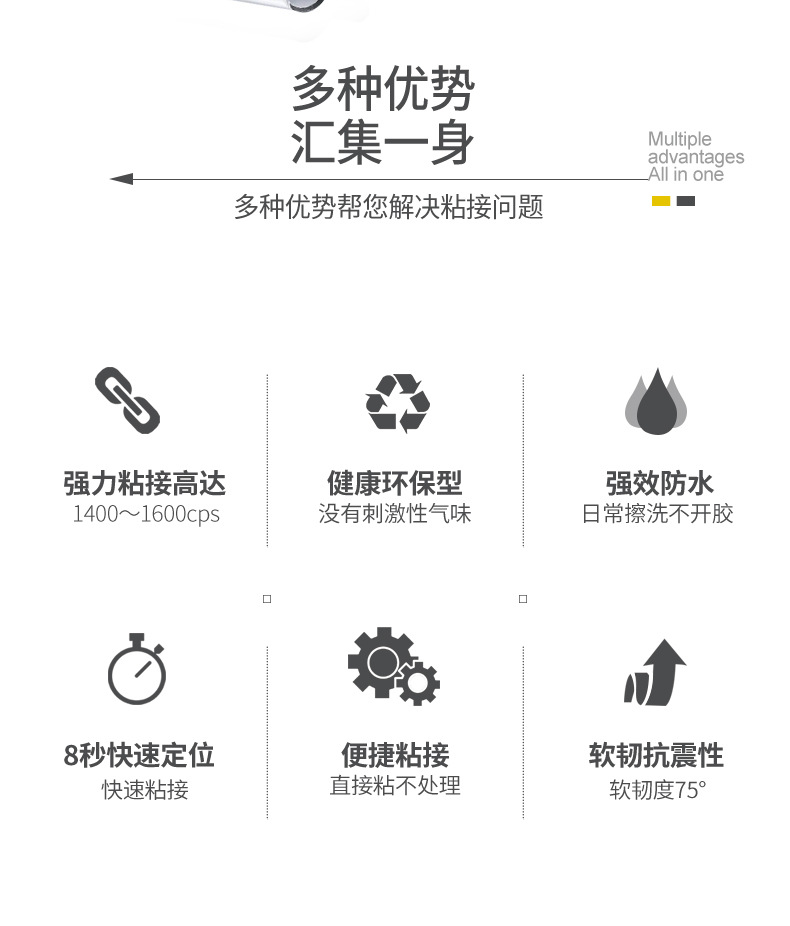 多种优势
汇集一身

Multiple
advantages
All in one

多种优势帮您解决粘接问题

强力粘接高达
1400～1600cps

健康环保型
没有刺激性气味

强效防水
日常擦洗不开胶

8秒快速定位
快速粘接

便捷粘接
直接粘不处理

软韧抗震性
软韧度75°